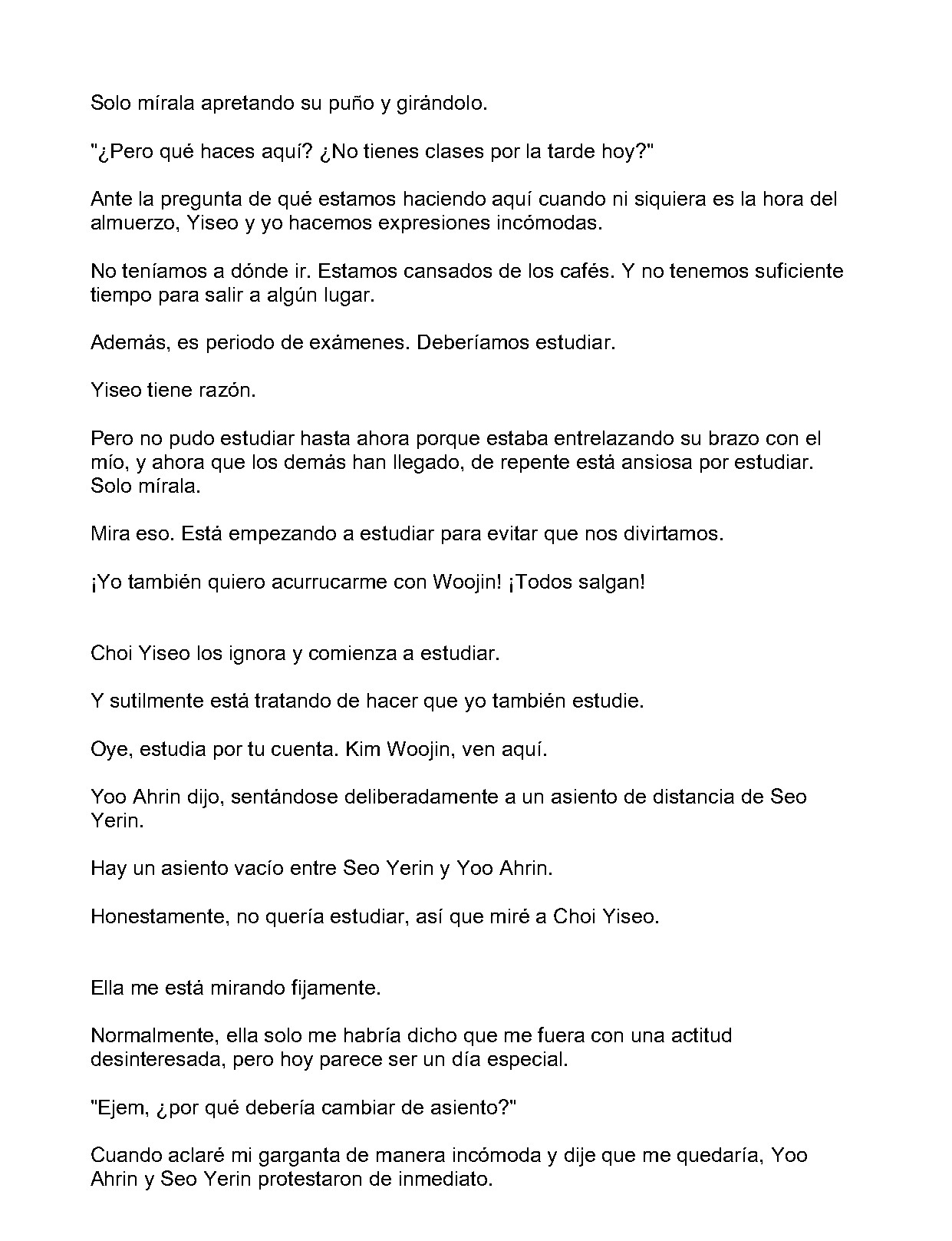 Solo mírala apretando su puño y girándolo.

"¿Pero qué haces aquí? ¿No tienes clases por la tarde hoy?"

Ante la pregunta de qué estamos haciendo aquí cuando ni siquiera es la hora del almuerzo, Yiseo y yo hacemos expresiones incómodas.

No teníamos a dónde ir. Estamos cansados de los cafés. Y no tenemos suficiente tiempo para salir a algún lugar.

Además, es periodo de exámenes. Deberíamos estudiar.

Yiseo tiene razón.

Pero no pudo estudiar hasta ahora porque estaba entrelazando su brazo con el mío, y ahora que los demás han llegado, de repente está ansiosa por estudiar. Solo mírala.

Mira eso. Está empezando a estudiar para evitar que nos divirtamos.

¡Yo también quiero acurrucarme con Woojin! ¡Todos salgan!

Choi Yiseo los ignora y comienza a estudiar.

Y sutilmente está tratando de hacer que yo también estudie.

Oye, estudia por tu cuenta. Kim Woojin, ven aquí.

Yoo Ahrin dijo, sentándose deliberadamente a un asiento de distancia de Seo Yerin.

Hay un asiento vacío entre Seo Yerin y Yoo Ahrin.

Honestamente, no quería estudiar, así que miré a Choi Yiseo.

Ella me está mirando fijamente.

Normalmente, ella solo me habría dicho que me fuera con una actitud desinteresada, pero hoy parece ser un día especial.

"Ejem, ¿por qué debería cambiar de asiento?"

Cuando aclaré mi garganta de manera incómoda y dije que me quedaría, Yoo Ahrin y Seo Yerin protestaron de inmediato.